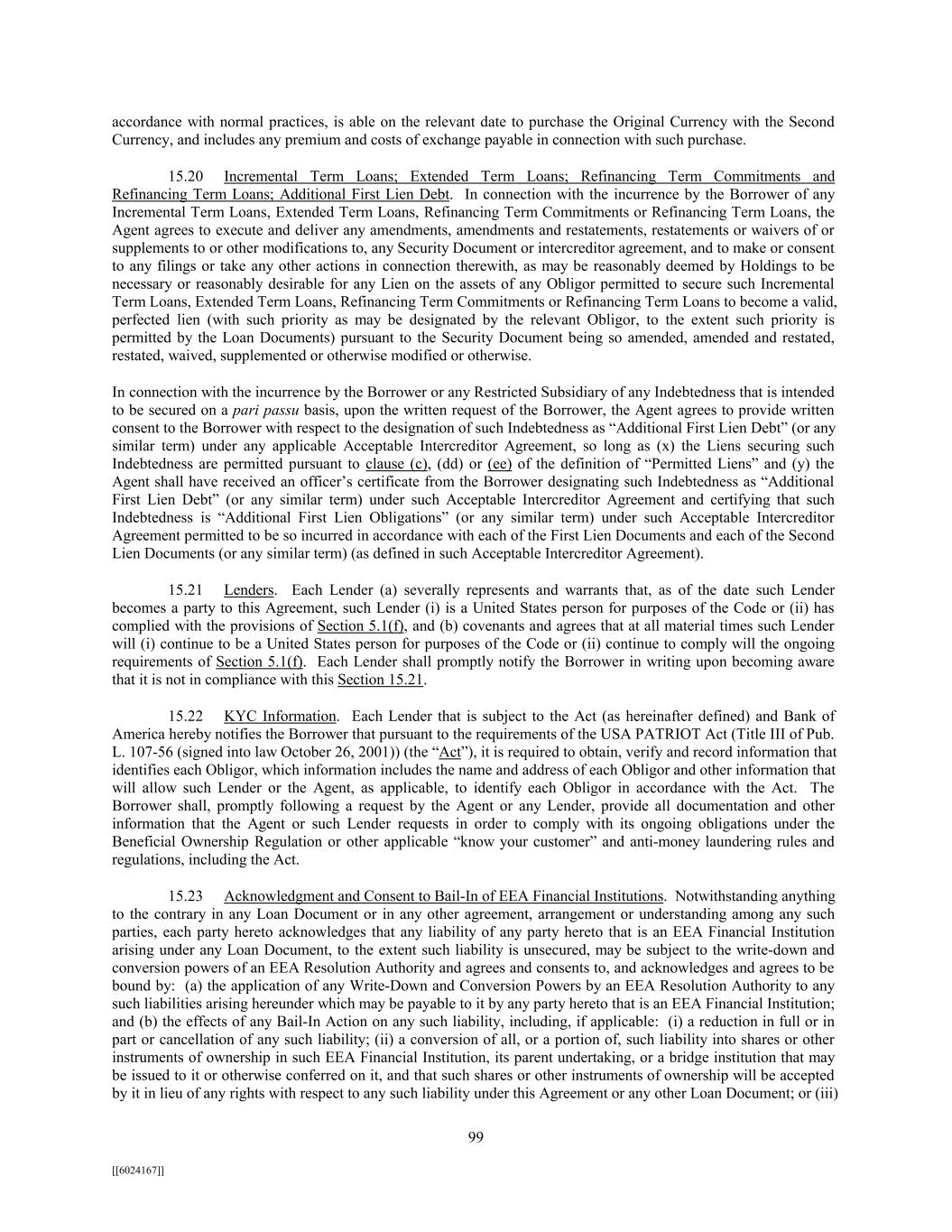 accordance with normal practices, is able on the relevant date to purchase the Original Currency with the Second Currency, and includes any premium and costs of exchange payable in connection with such purchase.

15.20 Incremental Term Loans; Extended Term Loans; Refinancing Term Commitments and Refinancing Term Loans; Additional First Lien Debt. In connection with the incurrence by the Borrower of any Incremental Term Loans, Extended Term Loans, Refinancing Term Commitments or Refinancing Term Loans, the Agent agrees to execute and deliver any amendments, amendments and restatements, restatements or waivers of or supplements to or other modifications to, any Security Document or intercreditor agreement, and to make or consent to any filings or take any other actions in connection therewith, as may be reasonably deemed by Holdings to be necessary or reasonably desirable for any Lien on the assets of any Obligor permitted to secure such Incremental Term Loans, Extended Term Loans, Refinancing Term Commitments or Refinancing Term Loans to become a valid, perfected lien (with such priority as may be designated by the relevant Obligor, to the extent such priority is permitted by the Loan Documents) pursuant to the Security Document being so amended, amended and restated, restated, waived, supplemented or otherwise modified or otherwise.

In connection with the incurrence by the Borrower or any Restricted Subsidiary of any Indebtedness that is intended to be secured on a pari passu basis, upon the written request of the Borrower, the Agent agrees to provide written consent to the Borrower with respect to the designation of such Indebtedness as “Additional First Lien Debt” (or any similar term) under any applicable Acceptable Intercreditor Agreement, so long as (x) the Liens securing such Indebtedness are permitted pursuant to clause (c), (dd) or (ee) of the definition of “Permitted Liens” and (y) the Agent shall have received an officer’s certificate from the Borrower designating such Indebtedness as “Additional First Lien Debt” (or any similar term) under such Acceptable Intercreditor Agreement and certifying that such Indebtedness is “Additional First Lien Obligations” (or any similar term) under such Acceptable Intercreditor Agreement permitted to be so incurred in accordance with each of the First Lien Documents and each of the Second Lien Documents (or any similar term) (as defined in such Acceptable Intercreditor Agreement).

15.21 Lenders. Each Lender (a) severally represents and warrants that, as of the date such Lender becomes a party to this Agreement, such Lender (i) is a United States person for purposes of the Code or (ii) has complied with the provisions of Section 5.1(f), and (b) covenants and agrees that at all material times such Lender will (i) continue to be a United States person for purposes of the Code or (ii) continue to comply will the ongoing requirements of Section 5.1(f). Each Lender shall promptly notify the Borrower in writing upon becoming aware that it is not in compliance with this Section 15.21.

15.22 KYC Information. Each Lender that is subject to the Act (as hereinafter defined) and Bank of America hereby notifies the Borrower that pursuant to the requirements of the USA PATRIOT Act (Title III of Pub. L. 107-56 (signed into law October 26, 2001)) (the “Act”), it is required to obtain, verify and record information that identifies each Obligor, which information includes the name and address of each Obligor and other information that will allow such Lender or the Agent, as applicable, to identify each Obligor in accordance with the Act. The Borrower shall, promptly following a request by the Agent or any Lender, provide all documentation and other information that the Agent or such Lender requests in order to comply with its ongoing obligations under the Beneficial Ownership Regulation or other applicable “know your customer” and anti-money laundering rules and regulations, including the Act.

15.23 Acknowledgment and Consent to Bail-In of EEA Financial Institutions. Notwithstanding anything to the contrary in any Loan Document or in any other agreement, arrangement or understanding among any such parties, each party hereto acknowledges that any liability of any party hereto that is an EEA Financial Institution arising under any Loan Document, to the extent such liability is unsecured, may be subject to the write-down and conversion powers of an EEA Resolution Authority and agrees and consents to, and acknowledges and agrees to be bound by: (a) the application of any Write-Down and Conversion Powers by an EEA Resolution Authority to any such liabilities arising hereunder which may be payable to it by any party hereto that is an EEA Financial Institution; and (b) the effects of any Bail-In Action on any such liability, including, if applicable: (i) a reduction in full or in part or cancellation of any such liability; (ii) a conversion of all, or a portion of, such liability into shares or other instruments of ownership in such EEA Financial Institution, its parent undertaking, or a bridge institution that may be issued to it or otherwise conferred on it, and that such shares or other instruments of ownership will be accepted by it in lieu of any rights with respect to any such liability under this Agreement or any other Loan Document; or (iii)

99

[[6024167]]